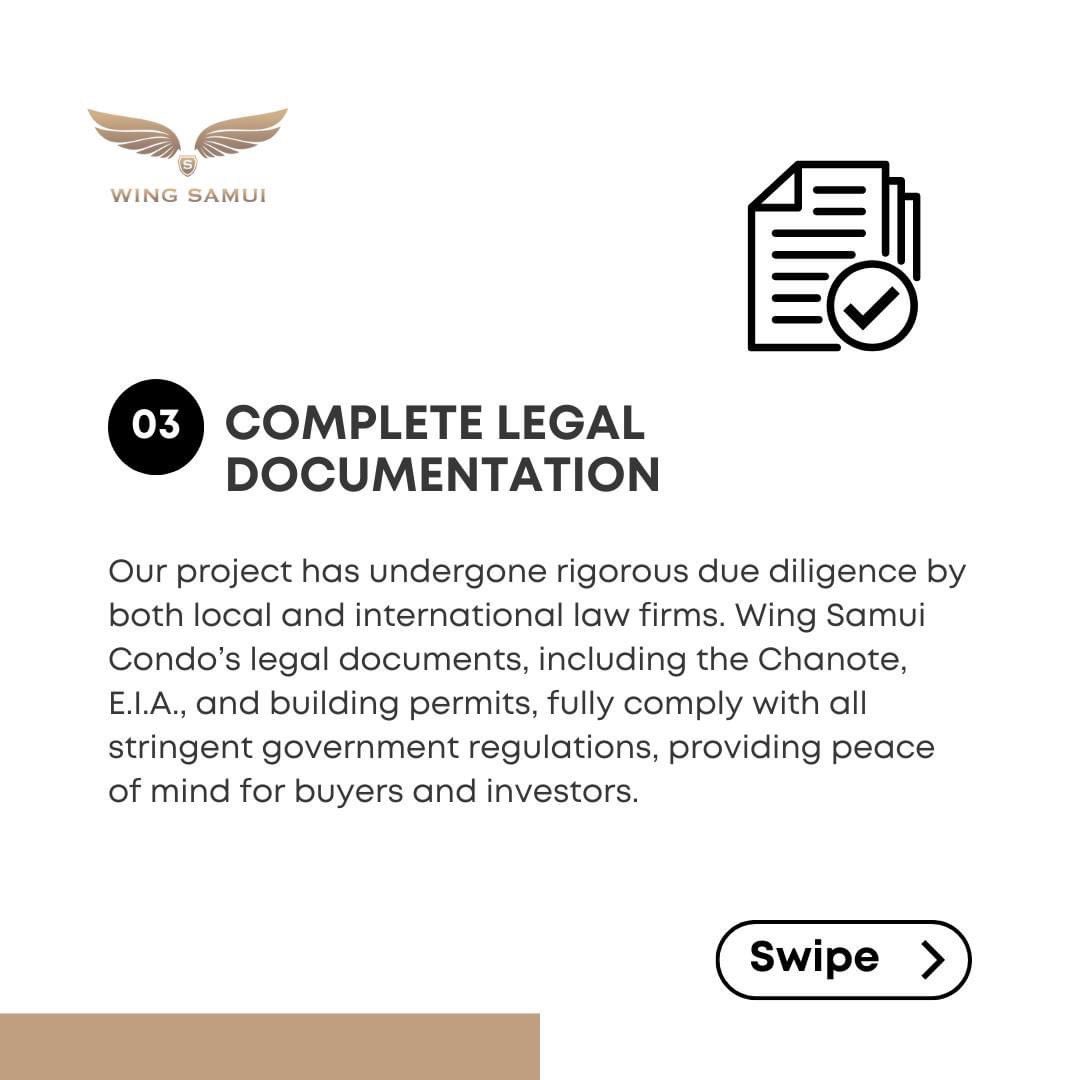 WING SAMUI

03 COMPLETE LEGAL DOCUMENTATION

Our project has undergone rigorous due diligence by both local and international law firms. Wing Samui Condo's legal documents, including the Chanote, E.I.A., and building permits, fully comply with all stringent government regulations, providing peace of mind for buyers and investors.

Swipe